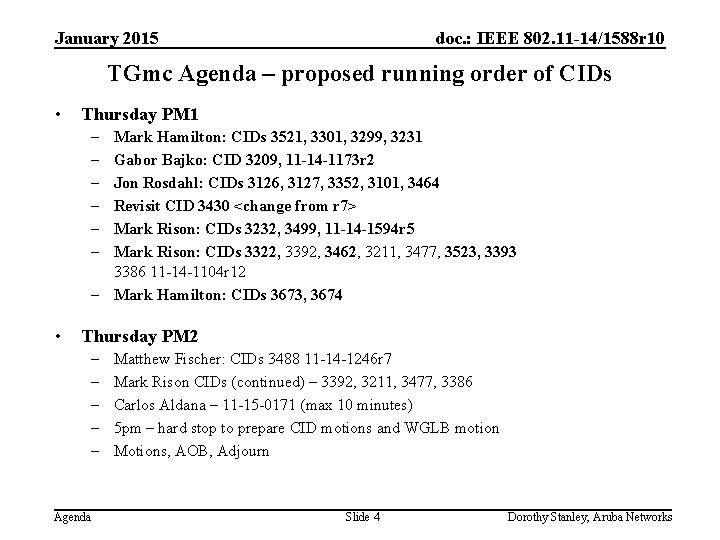 January 2015

doc.: IEEE 802.11-14/1588r10

TGmc Agenda – proposed running order of CIDs

• Thursday PM1
– Mark Hamilton: CIDs 3521, 3301, 3299, 3231
– Gabor Bajko: CID 3209, 11-14-1173r2
– Jon Rosdahl: CIDs 3126, 3127, 3352, 3101, 3464
– Revisit CID 3430 <change from r7>
– Mark Rison: CIDs 3232, 3499, 11-14-1594r5
– Mark Rison: CIDs 3322, 3392, 3462, 3211, 3477, 3523, 3393 3386 11-14-1104r12
– Mark Hamilton: CIDs 3673, 3674

• Thursday PM2
– Matthew Fischer: CIDs 3488 11-14-1246r7
– Mark Rison CIDs (continued) – 3392, 3211, 3477, 3386
– Carlos Aldana – 11-15-0171 (max 10 minutes)
– 5pm – hard stop to prepare CID motions and WGLB motion
– Motions, AOB, Adjourn

Agenda

Slide 4

Dorothy Stanley, Aruba Networks